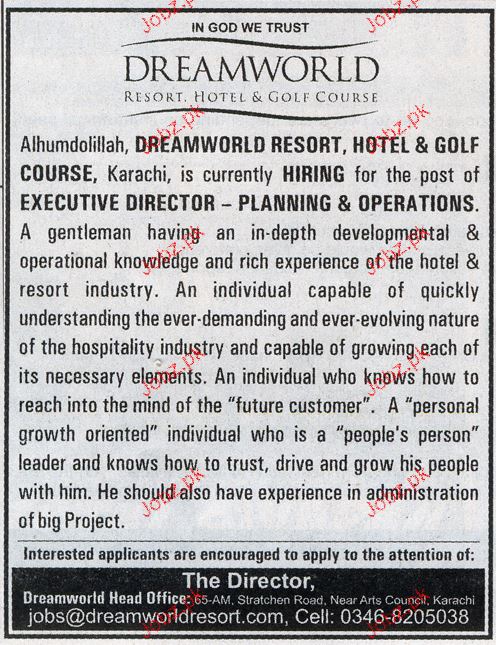 IN GOD WE TRUST

DREAMWORLD
RESORT, HOTEL & GOLF COURSE

Alhumdolillah, DREAMWORLD RESORT, HOTEL & GOLF COURSE, Karachi, is currently HIRING for the post of EXECUTIVE DIRECTOR – PLANNING & OPERATIONS. A gentleman having an in-depth developmental & operational knowledge and rich experience of the hotel & resort industry. An individual capable of quickly understanding the ever-demanding and ever-evolving nature of the hospitality industry and capable of growing each of its necessary elements. An individual who knows how to reach into the mind of the "future customer". A "personal growth oriented" individual who is a "people's person" leader and knows how to trust, drive and grow his people with him. He should also have experience in administration of big Project.

Interested applicants are encouraged to apply to the attention of:

The Director,
Dreamworld Head Office: 65-AM, Stratchen Road, Near Arts Council, Karachi
jobs@dreamworldresort.com, Cell: 0346-8205038

Jobz.pk